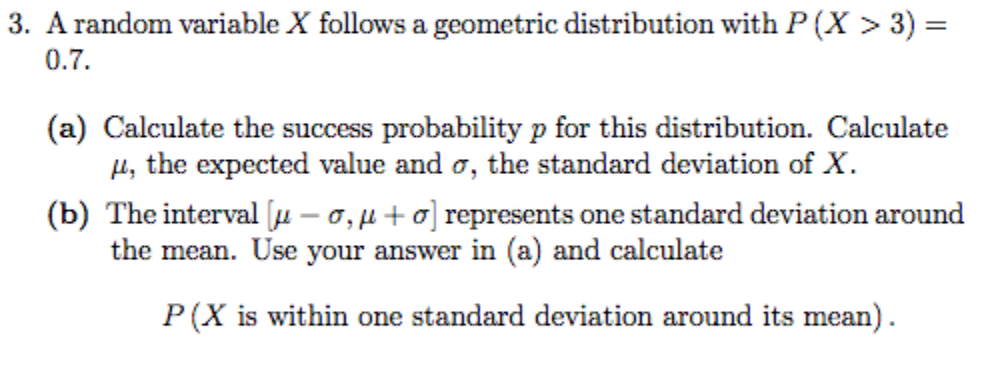 3. A random variable $X$ follows a geometric distribution with $P(X > 3) = 0.7$.

(a) Calculate the success probability $p$ for this distribution. Calculate $\mu$, the expected value and $\sigma$, the standard deviation of $X$.

(b) The interval $[\mu - \sigma, \mu + \sigma]$ represents one standard deviation around the mean. Use your answer in (a) and calculate

$P(X \text{ is within one standard deviation around its mean}).$